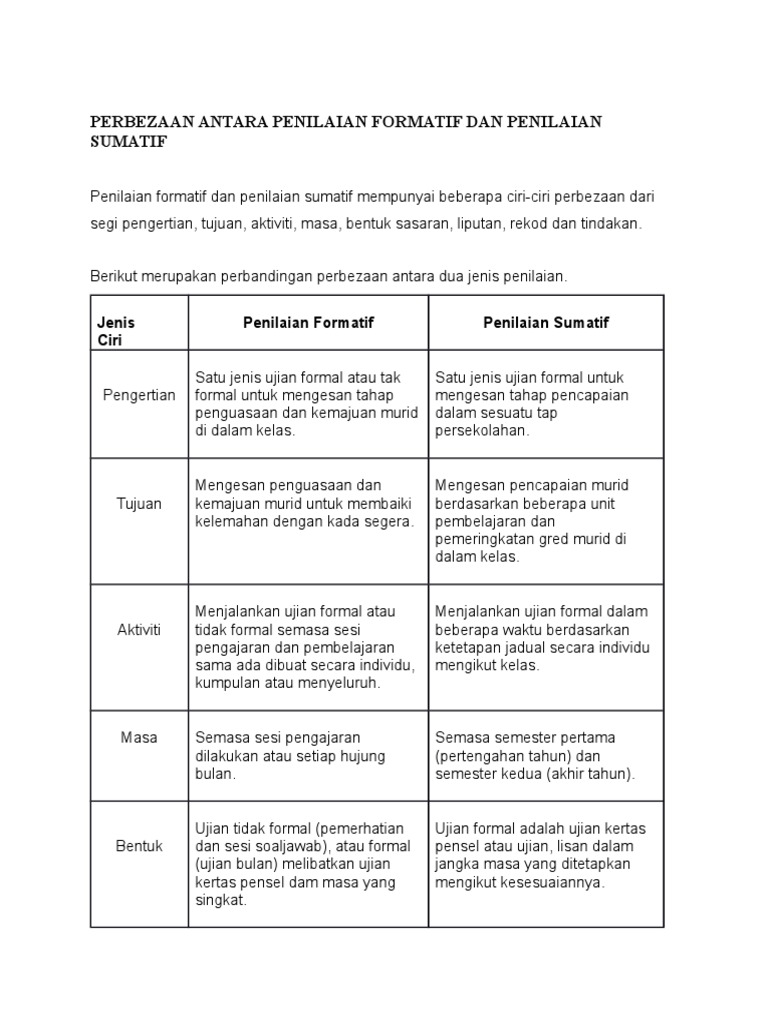 PERBEZAAN ANTARA PENILAIAN FORMATIF DAN PENILAIAN SUMATIF

Penilaian formatif dan penilaian sumatif mempunyai beberapa ciri-ciri perbezaan dari segi pengertian, tujuan, aktiviti, masa, bentuk sasaran, liputan, rekod dan tindakan.

Berikut merupakan perbandingan perbezaan antara dua jenis penilaian.

| Jenis Ciri | Penilaian Formatif | Penilaian Sumatif |
|---|---|---|
| Pengertian | Satu jenis ujian formal atau tak formal untuk mengesan tahap penguasaan dan kemajuan murid di dalam kelas. | Satu jenis ujian formal untuk mengesan tahap pencapaian dalam sesuatu tap persekolahan. |
| Tujuan | Mengesan penguasaan dan kemajuan murid untuk membaiki kelemahan dengan kada segera. | Mengesan pencapaian murid berdasarkan beberapa unit pembelajaran dan pemeringkatan gred murid di dalam kelas. |
| Aktiviti | Menjalankan ujian formal atau tidak formal semasa sesi pengajaran dan pembelajaran sama ada dibuat secara individu, kumpulan atau menyeluruh. | Menjalankan ujian formal dalam beberapa waktu berdasarkan ketetapan jadual secara individu mengikut kelas. |
| Masa | Semasa sesi pengajaran dilakukan atau setiap hujung bulan. | Semasa semester pertama (pertengahan tahun) dan semester kedua (akhir tahun). |
| Bentuk | Ujian tidak formal (pemerhatian dan sesi soaljawab), atau formal (ujian bulan) melibatkan ujian kertas pensel dam masa yang singkat. | Ujian formal adalah ujian kertas pensel atau ujian, lisan dalam jangka masa yang ditetapkan mengikut kesesuaiannya. |